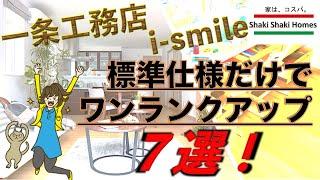 一条工務店
i-smile
家は、コスパ。
Shaki Shaki Homes
標準仕様だけで
ワンランクアップ
7選!